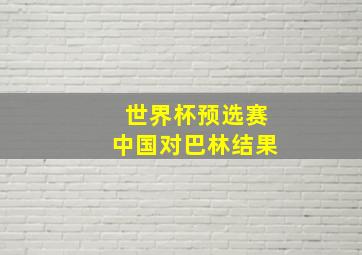 世界杯预选赛
中国对巴林结果